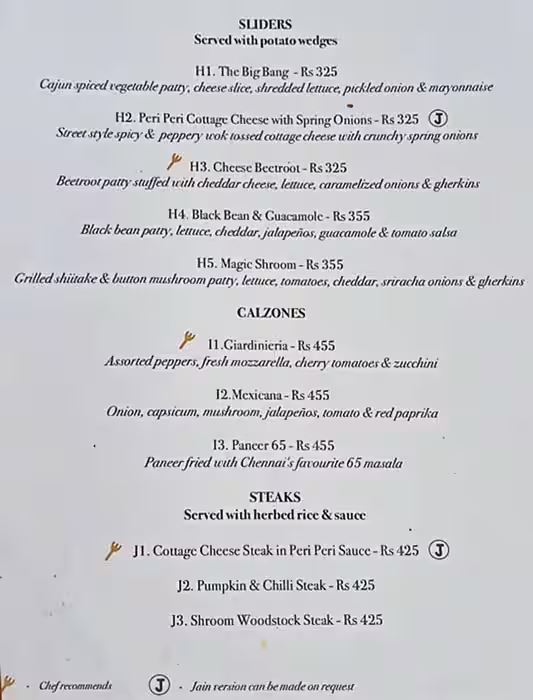 SLIDERS
Served with potato wedges

H1. The Big Bang - Rs 325
Cajun spiced vegetable patty, cheese slice, shredded lettuce, pickled onion & mayonnaise

H2. Peri Peri Cottage Cheese with Spring Onions - Rs 325 J
Street style spicy & peppery wok tossed cottage cheese with crunchy spring onions

H3. Cheese Beetroot - Rs 325
Beetroot patty stuffed with cheddar cheese, lettuce, caramelized onions & gherkins

H4. Black Bean & Guacamole - Rs 355
Black bean patty, lettuce, cheddar, jalapeños, guacamole & tomato salsa

H5. Magic Shroom - Rs 355
Grilled shiitake & button mushroom patty, lettuce, tomatoes, cheddar, sriracha onions & gherkins

CALZONES

I1.Giardinieria - Rs 455
Assorted peppers, fresh mozzarella, cherry tomatoes & zucchini

I2.Mexicana - Rs 455
Onion, capsicum, mushroom, jalapeños, tomato & red paprika

I3. Paneer 65 - Rs 455
Paneer fried with Chennai's favourite 65 masala

STEAKS
Served with herbed rice & sauce

J1. Cottage Cheese Steak in Peri Peri Sauce - Rs 425 J

J2. Pumpkin & Chilli Steak - Rs 425

J3. Shroom Woodstock Steak - Rs 425

- Chef recommends J - Jain version can be made on request